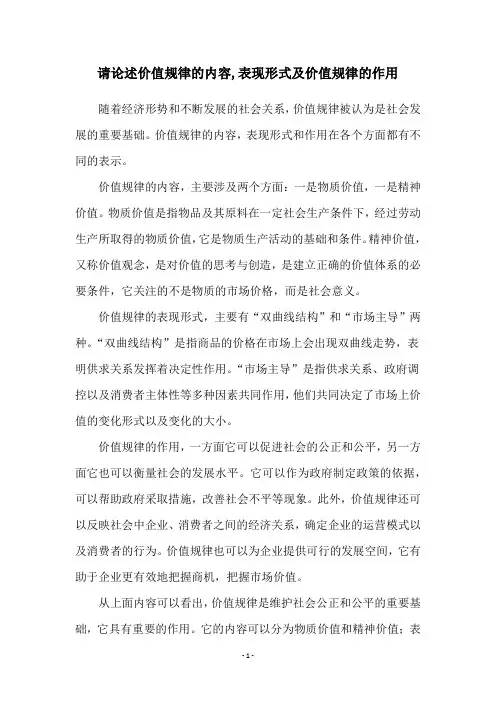 请论述价值规律的内容,表现形式及价值规律的作用

随着经济形势和不断发展的社会关系，价值规律被认为是社会发展的重要基础。价值规律的内容，表现形式和作用在各个方面都有不同的表示。

价值规律的内容，主要涉及两个方面：一是物质价值，一是精神价值。物质价值是指物品及其原料在一定社会生产条件下，经过劳动生产所取得的物质价值，它是物质生产活动的基础和条件。精神价值，又称价值观念，是对价值的思考与创造，是建立正确的价值体系的必要条件，它关注的不是物质的市场价格，而是社会意义。

价值规律的表现形式，主要有“双曲线结构”和“市场主导”两种。“双曲线结构”是指商品的价格在市场上会出现双曲线走势，表明供求关系发挥着决定性作用。“市场主导”是指供求关系、政府调控以及消费者主体性等多种因素共同作用，他们共同决定了市场上价值的变化形式以及变化的大小。

价值规律的作用，一方面它可以促进社会的公正和公平，另一方面它也可以衡量社会的发展水平。它可以作为政府制定政策的依据，可以帮助政府采取措施，改善社会不平等现象。此外，价值规律还可以反映社会中企业、消费者之间的经济关系，确定企业的运营模式以及消费者的行为。价值规律也可以为企业提供可行的发展空间，它有助于企业更有效地把握商机，把握市场价值。

从上面内容可以看出，价值规律是维护社会公正和公平的重要基础，它具有重要的作用。它的内容可以分为物质价值和精神价值；表

- 1 -